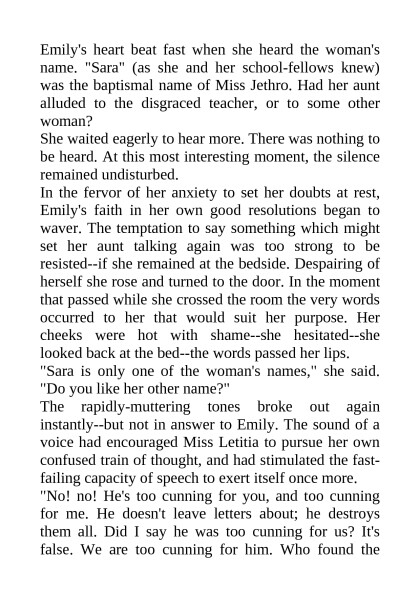 Emily's heart beat fast when she heard the woman's name. "Sara" (as she and her school-fellows knew) was the baptismal name of Miss Jethro. Had her aunt alluded to the disgraced teacher, or to some other woman?

She waited eagerly to hear more. There was nothing to be heard. At this most interesting moment, the silence remained undisturbed.

In the fervor of her anxiety to set her doubts at rest, Emily's faith in her own good resolutions began to waver. The temptation to say something which might set her aunt talking again was too strong to be resisted--if she remained at the bedside. Despairing of herself she rose and turned to the door. In the moment that passed while she crossed the room the very words occurred to her that would suit her purpose. Her cheeks were hot with shame--she hesitated--she looked back at the bed--the words passed her lips.

"Sara is only one of the woman's names," she said. "Do you like her other name?"

The rapidly-muttering tones broke out again instantly--but not in answer to Emily. The sound of a voice had encouraged Miss Letitia to pursue her own confused train of thought, and had stimulated the fast-failing capacity of speech to exert itself once more.

"No! no! He's too cunning for you, and too cunning for me. He doesn't leave letters about; he destroys them all. Did I say he was too cunning for us? It's false. We are too cunning for him. Who found the